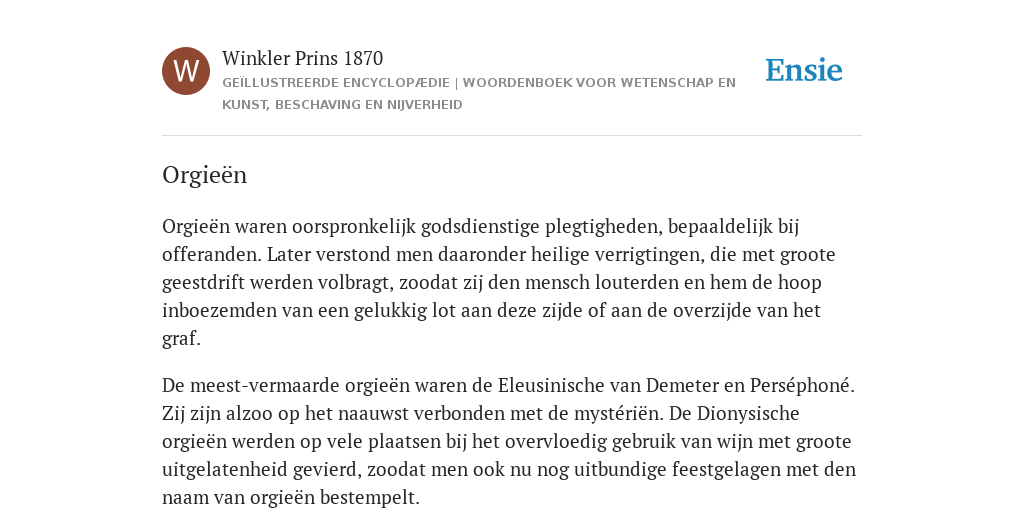 W

Winkler Prins 1870

GEÏLLUSTREERDE ENCYCLOPÆDIE | WOORDENBOEK VOOR WETENSCHAP EN KUNST, BESCHAVING EN NIJVERHEID

Ensie

Orgieën

Orgieën waren oorspronkelijk godsdienstige plegtigheden, bepaaldelijk bij offeranden. Later verstond men daaronder heilige verrigtingen, die met groote geestdrift werden volbragt, zoodat zij den mensch louterden en hem de hoop inboezemden van een gelukkig lot aan deze zijde of aan de overzijde van het graf.

De meest-vermaarde orgieën waren de Eleusinische van Demeter en Perséphoné. Zij zijn alzoo op het naauwst verbonden met de mystériën. De Dionysische orgieën werden op vele plaatsen bij het overvloedig gebruik van wijn met groote uitgelatenheid gevierd, zoodat men ook nu nog uitbundige feestgelagen met den naam van orgieën bestempelt.